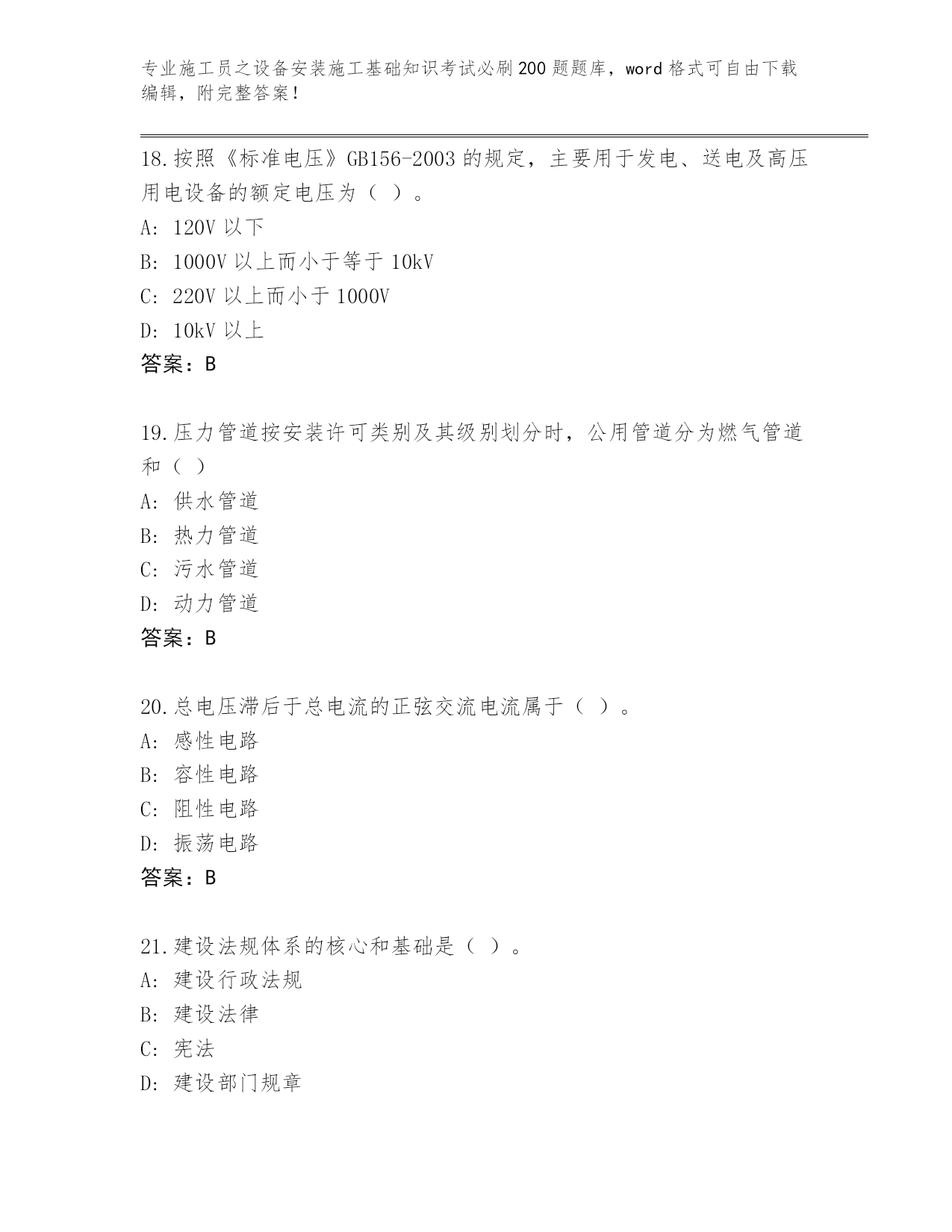 专业施工员之设备安装施工基础知识考试必刷200题题库，word格式可自由下载编辑，附完整答案！

18.按照《标准电压》GB156-2003的规定，主要用于发电、送电及高压用电设备的额定电压为（ ）。
A: 120V以下
B: 1000V以上而小于等于10kV
C: 220V以上而小于1000V
D: 10kV以上
答案：B

19.压力管道按安装许可类别及其级别划分时，公用管道分为燃气管道和（ ）
A: 供水管道
B: 热力管道
C: 污水管道
D: 动力管道
答案：B

20.总电压滞后于总电流的正弦交流电流属于（ ）。
A: 感性电路
B: 容性电路
C: 阻性电路
D: 振荡电路
答案：B

21.建设法规体系的核心和基础是（ ）。
A: 建设行政法规
B: 建设法律
C: 宪法
D: 建设部门规章